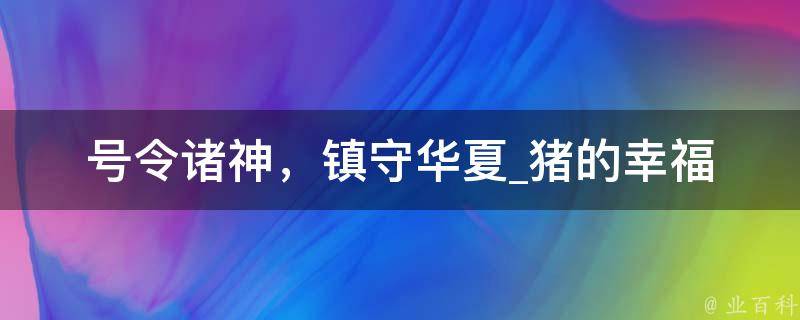 号令诸神，镇守华夏_猪的幸福

@ 业百科